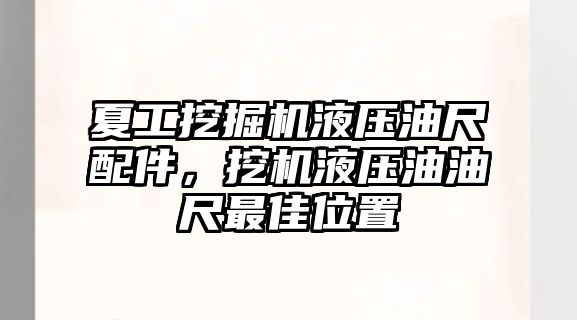 夏工挖掘机液压油尺配件，挖机液压油油尺最佳位置